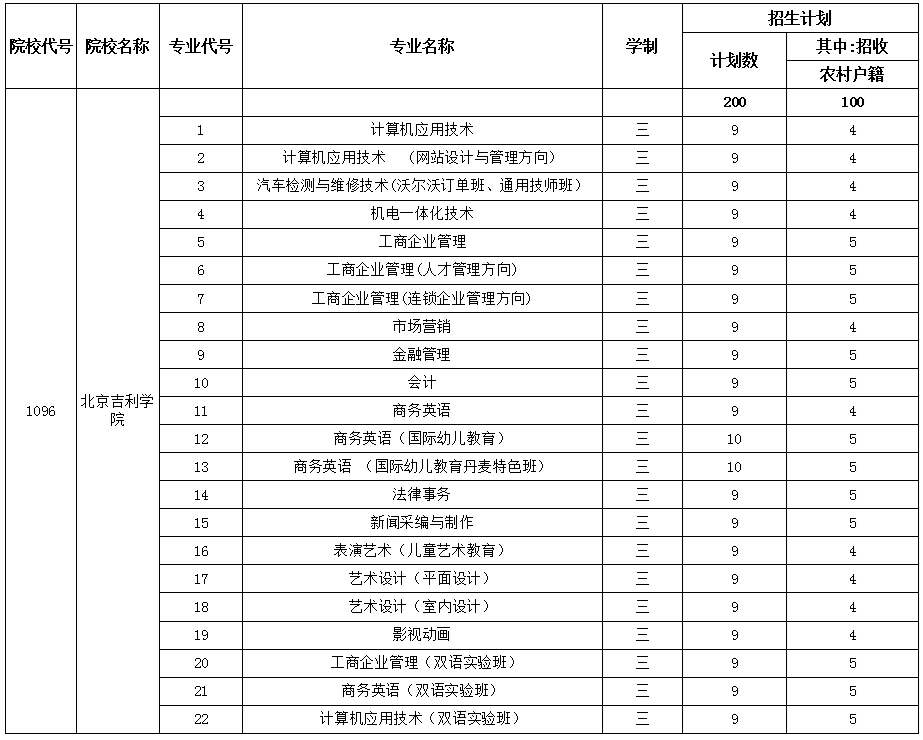 | 院校代号 | 院校名称 | 专业代号 | 专业名称 | 学制 | 招生计划 计划数 | 招生计划 其中:招收农村户籍 |
|---|---|---|---|---|---|---|
| 1096 | 北京吉利学院 | | | | 200 | 100 |
| | | 1 | 计算机应用技术 | 三 | 9 | 4 |
| | | 2 | 计算机应用技术 (网站设计与管理方向) | 三 | 9 | 4 |
| | | 3 | 汽车检测与维修技术(沃尔沃订单班、通用技师班) | 三 | 9 | 4 |
| | | 4 | 机电一体化技术 | 三 | 9 | 4 |
| | | 5 | 工商企业管理 | 三 | 9 | 5 |
| | | 6 | 工商企业管理(人才管理方向) | 三 | 9 | 5 |
| | | 7 | 工商企业管理(连锁企业管理方向) | 三 | 9 | 5 |
| | | 8 | 市场营销 | 三 | 9 | 4 |
| | | 9 | 金融管理 | 三 | 9 | 5 |
| | | 10 | 会计 | 三 | 9 | 5 |
| | | 11 | 商务英语 | 三 | 9 | 4 |
| | | 12 | 商务英语(国际幼儿教育) | 三 | 10 | 5 |
| | | 13 | 商务英语 (国际幼儿教育丹麦特色班) | 三 | 10 | 5 |
| | | 14 | 法律事务 | 三 | 9 | 5 |
| | | 15 | 新闻采编与制作 | 三 | 9 | 5 |
| | | 16 | 表演艺术(儿童艺术教育) | 三 | 9 | 4 |
| | | 17 | 艺术设计(平面设计) | 三 | 9 | 4 |
| | | 18 | 艺术设计(室内设计) | 三 | 9 | 4 |
| | | 19 | 影视动画 | 三 | 9 | 4 |
| | | 20 | 工商企业管理(双语实验班) | 三 | 9 | 5 |
| | | 21 | 商务英语(双语实验班) | 三 | 9 | 5 |
| | | 22 | 计算机应用技术(双语实验班) | 三 | 9 | 5 |